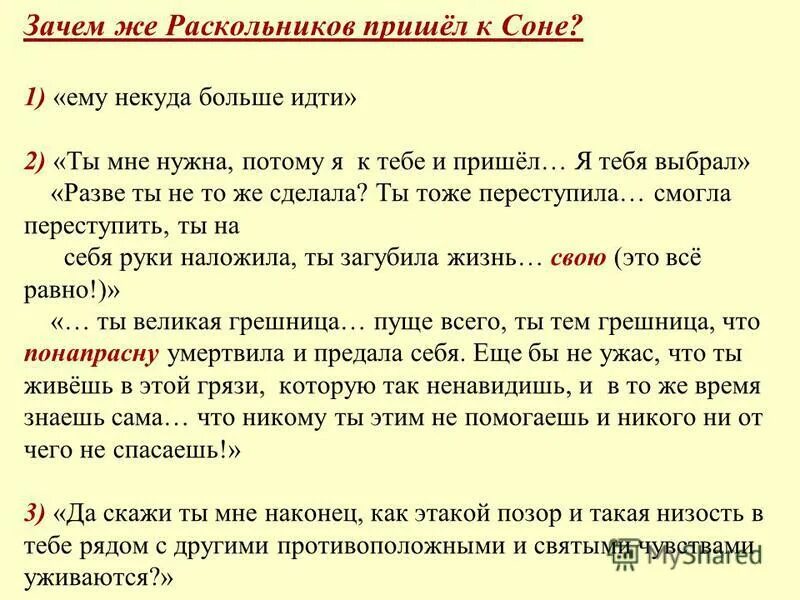 Зачем же Раскольников пришёл к Соне?

1) «ему некуда больше идти»

2) «Ты мне нужна, потому я к тебе и пришёл… Я тебя выбрал»
«Разве ты не то же сделала? Ты тоже переступила… смогла переступить, ты на
себя руки наложила, ты загубила жизнь… свою (это всё равно!)»
«… ты великая грешница… пуще всего, ты тем грешница, что понапрасну умертвила и предала себя. Еще бы не ужас, что ты живёшь в этой грязи, которую так ненавидишь, и в то же время знаешь сама… что никому ты этим не помогаешь и никого ни от чего не спасаешь!»

3) «Да скажи ты мне наконец, как этакой позор и такая низость в тебе рядом с другими противоположными и святыми чувствами уживаются?»

MyShared